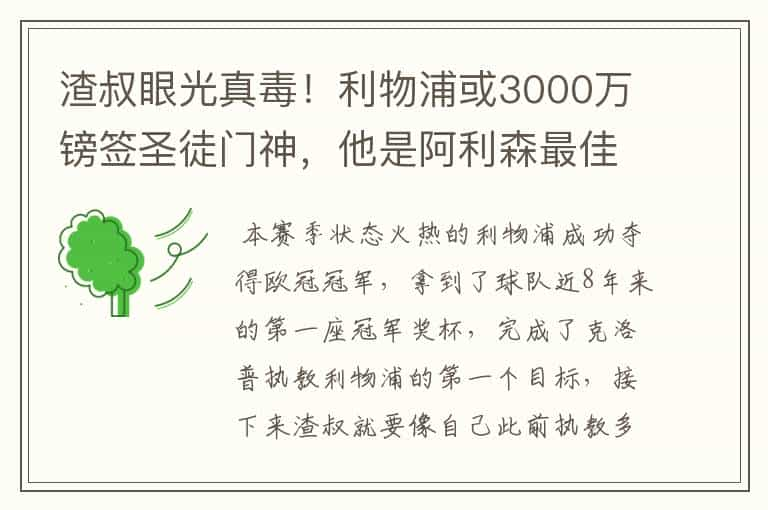 渣叔眼光真毒！利物浦或3000万镑签圣徒门神，他是阿利森最佳

本赛季状态火热的利物浦成功夺得欧冠冠军，拿到了球队近8年来的第一座冠军奖杯，完成了克洛普执教利物浦的第一个目标，接下来渣叔就要像自己此前执教多